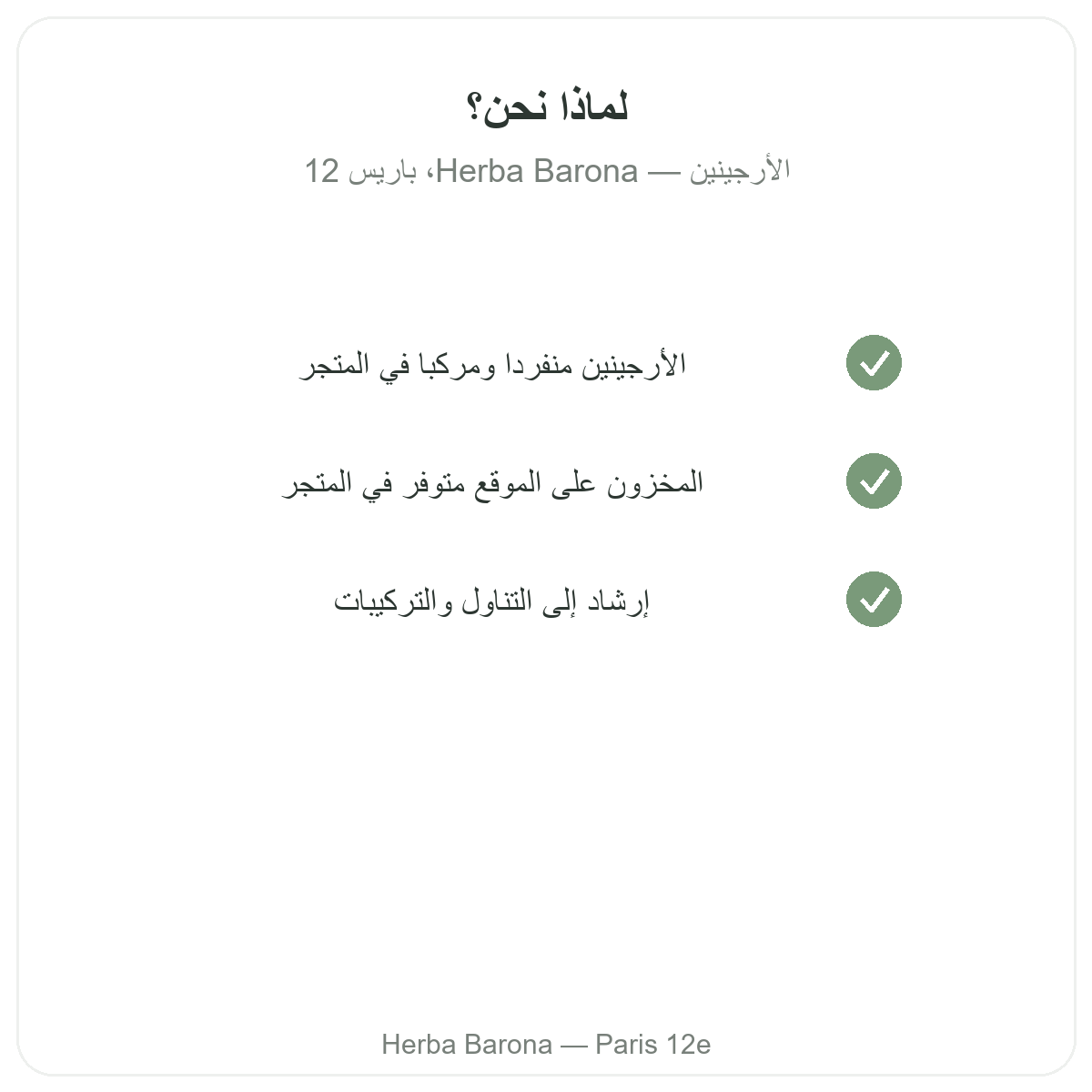 لماذا نحن؟

الأرجينين — Herba Barona، باريس 12

الأرجينين منفردا ومركبا في المتجر

المخزون على الموقع متوفر في المتجر

إرشاد إلى التناول والتركيبات

Herba Barona — Paris 12e